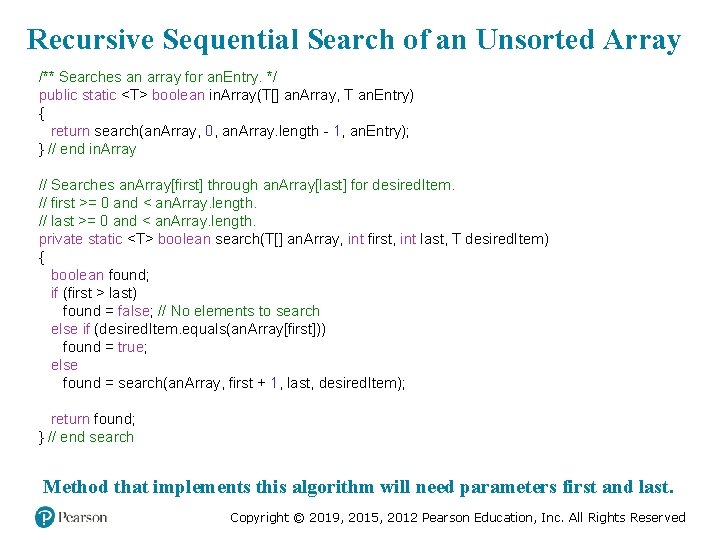 Recursive Sequential Search of an Unsorted Array

/** Searches an array for anEntry. */
public static <T> boolean inArray(T[] anArray, T anEntry)
{
  return search(anArray, 0, anArray.length - 1, anEntry);
} // end inArray

// Searches anArray[first] through anArray[last] for desiredItem.
// first >= 0 and < anArray.length.
// last >= 0 and < anArray.length.
private static <T> boolean search(T[] anArray, int first, int last, T desiredItem)
{
  boolean found;
  if (first > last)
    found = false; // No elements to search
  else if (desiredItem.equals(anArray[first]))
    found = true;
  else
    found = search(anArray, first + 1, last, desiredItem);

  return found;
} // end search

Method that implements this algorithm will need parameters first and last.

Pearson

Copyright © 2019, 2015, 2012 Pearson Education, Inc. All Rights Reserved